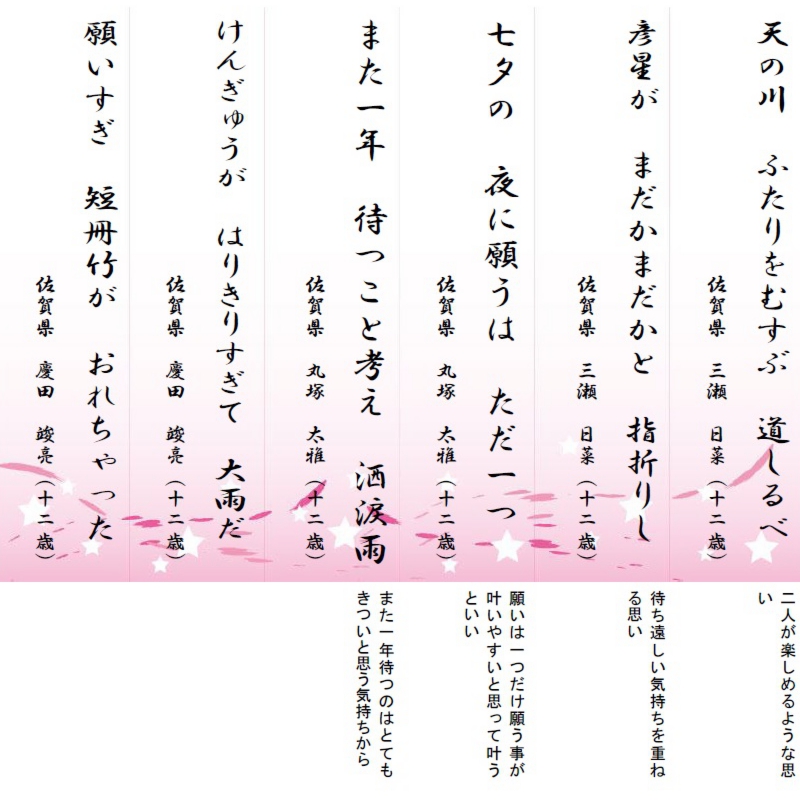 天の川　ふたりをむすぶ　道しるべ

佐賀県　三瀬　日菜（十二歳）

二人が楽しめるような思い

彦星が　まだかまだかと　指折りし

佐賀県　三瀬　日菜（十二歳）

待ち遠しい気持ちを重ねる思い

七夕の　夜に願うは　ただ一つ

佐賀県　丸塚　太雅（十二歳）

願いは一つだけ願う事が叶いやすいと思って叶うといい

また一年　待つこと考え　洒涙雨

佐賀県　丸塚　太雅（十二歳）

また一年待つのはとてもきついと思う気持ちから

けんぎゅうが　はりきりすぎて　大雨だ

佐賀県　慶田　竣亮（十二歳）

願いすぎ　短冊竹が　おれちゃった

佐賀県　慶田　竣亮（十二歳）